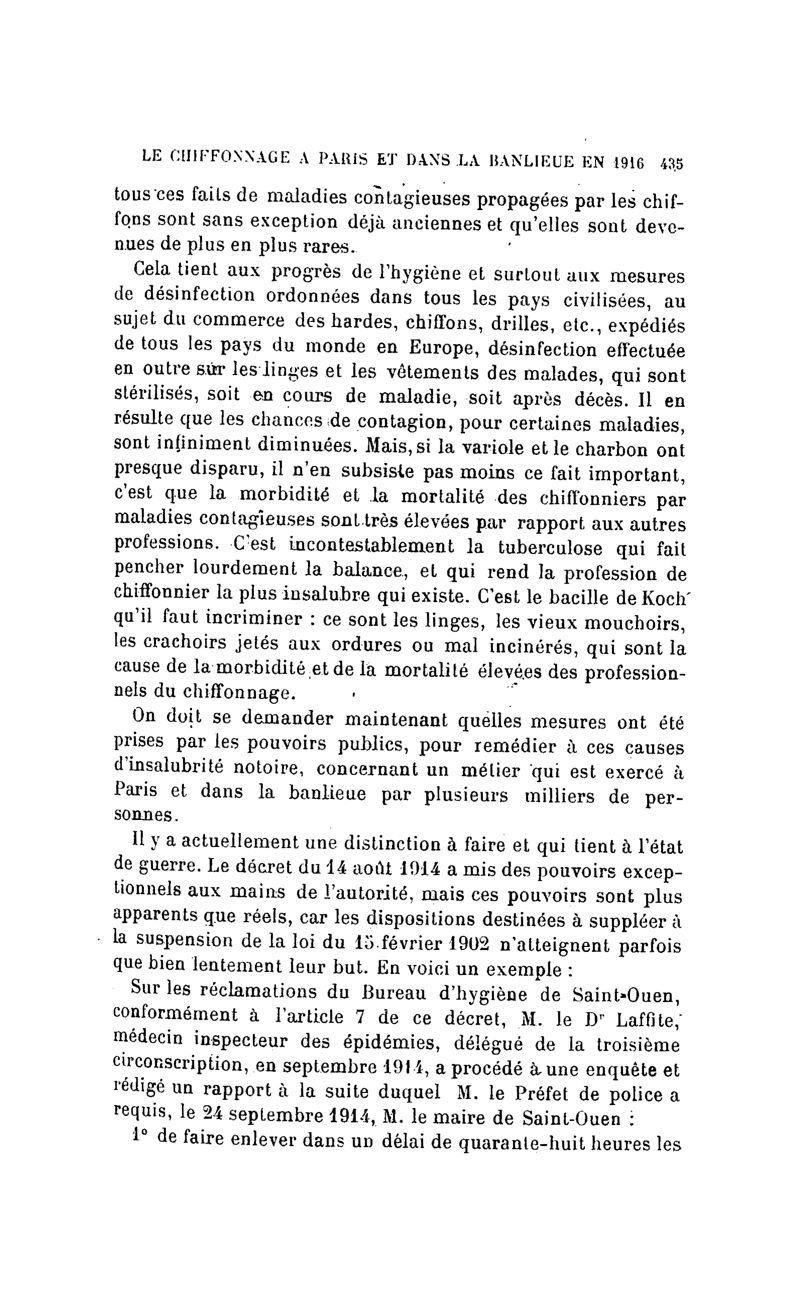 LE CHIFFONNAGE A PARIS ET DANS LA BANLIEUE EN 1916 435

tous ces faits de maladies contagieuses propagées par les chiffons sont sans exception déjà anciennes et qu'elles sont devenues de plus en plus rares.

Cela tient aux progrès de l'hygiène et surtout aux mesures de désinfection ordonnées dans tous les pays civilisées, au sujet du commerce des hardes, chiffons, drilles, etc., expédiés de tous les pays du monde en Europe, désinfection effectuée en outre sur les linges et les vêtements des malades, qui sont stérilisés, soit en cours de maladie, soit après décès. Il en résulte que les chances de contagion, pour certaines maladies, sont infiniment diminuées. Mais, si la variole et le charbon ont presque disparu, il n'en subsiste pas moins ce fait important, c'est que la morbidité et la mortalité des chiffonniers par maladies contagieuses sont très élevées par rapport aux autres professions. C'est incontestablement la tuberculose qui fait pencher lourdement la balance, et qui rend la profession de chiffonnier la plus insalubre qui existe. C'est le bacille de Koch qu'il faut incriminer : ce sont les linges, les vieux mouchoirs, les crachoirs jetés aux ordures ou mal incinérés, qui sont la cause de la morbidité et de la mortalité élevées des professionnels du chiffonnage.

On doit se demander maintenant quelles mesures ont été prises par les pouvoirs publics, pour remédier à ces causes d'insalubrité notoire, concernant un métier qui est exercé à Paris et dans la banlieue par plusieurs milliers de personnes.

Il y a actuellement une distinction à faire et qui tient à l'état de guerre. Le décret du 14 août 1914 a mis des pouvoirs exceptionnels aux mains de l'autorité, mais ces pouvoirs sont plus apparents que réels, car les dispositions destinées à suppléer à la suspension de la loi du 15 février 1902 n'atteignent parfois que bien lentement leur but. En voici un exemple :

Sur les réclamations du Bureau d'hygiène de Saint-Ouen, conformément à l'article 7 de ce décret, M. le Dr Laffite, médecin inspecteur des épidémies, délégué de la troisième circonscription, en septembre 1914, a procédé à une enquête et rédigé un rapport à la suite duquel M. le Préfet de police a requis, le 24 septembre 1914, M. le maire de Saint-Ouen :

1° de faire enlever dans un délai de quarante-huit heures les